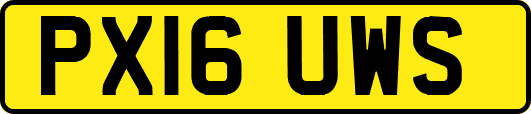 PX16 UWS